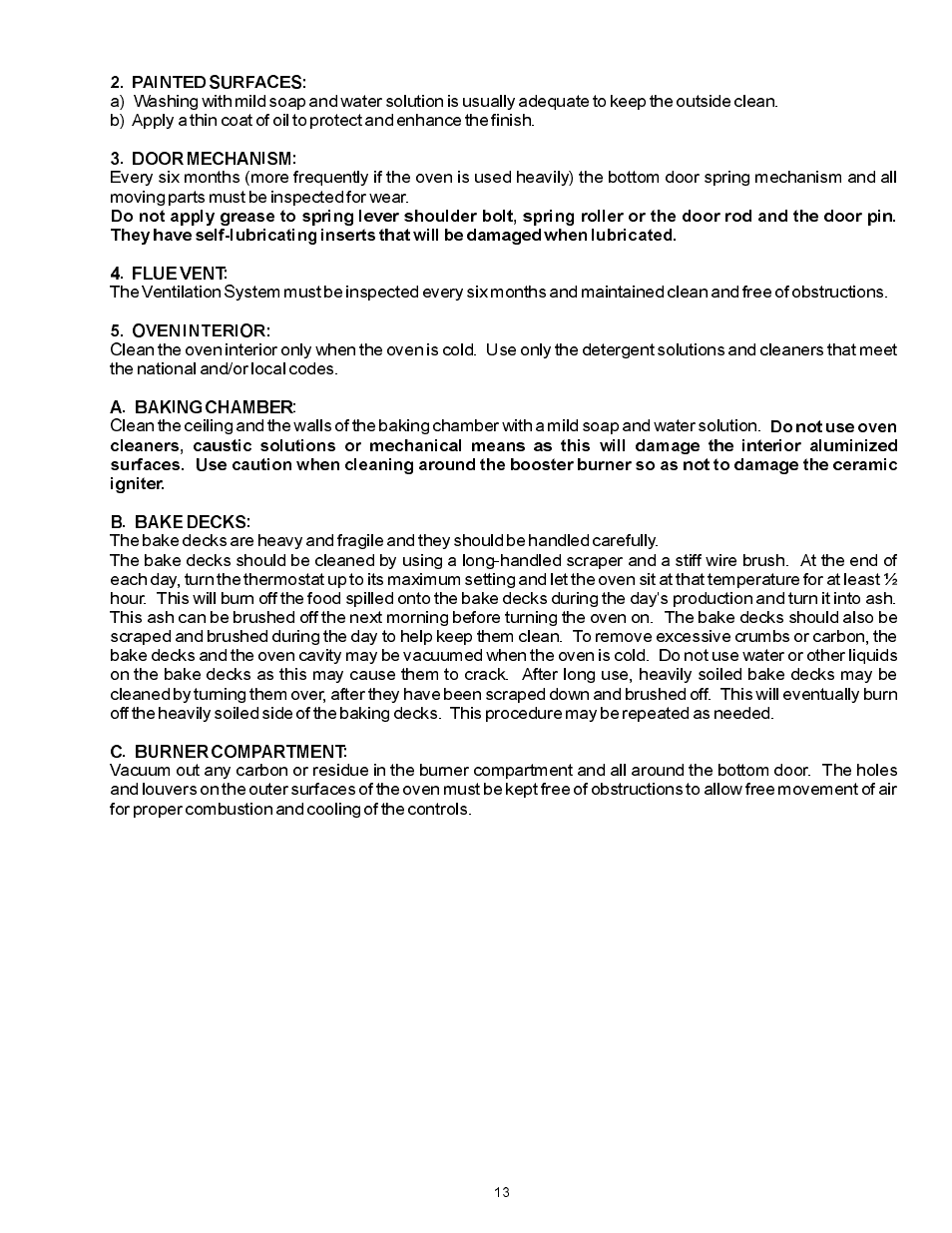 2. PAINTED SURFACES:
a) Washing with mild soap and water solution is usually adequate to keep the outside clean.
b) Apply a thin coat of oil to protect and enhance the finish.

3. DOOR MECHANISM:
Every six months (more frequently if the oven is used heavily) the bottom door spring mechanism and all moving parts must be inspected for wear.
Do not apply grease to spring lever shoulder bolt, spring roller or the door rod and the door pin. They have self-lubricating inserts that will be damaged when lubricated.

4. FLUE VENT:
The Ventilation System must be inspected every six months and maintained clean and free of obstructions.

5. OVEN INTERIOR:
Clean the oven interior only when the oven is cold. Use only the detergent solutions and cleaners that meet the national and/or local codes.

A. BAKING CHAMBER:
Clean the ceiling and the walls of the baking chamber with a mild soap and water solution. Do not use oven cleaners, caustic solutions or mechanical means as this will damage the interior aluminized surfaces. Use caution when cleaning around the booster burner so as not to damage the ceramic igniter.

B. BAKE DECKS:
The bake decks are heavy and fragile and they should be handled carefully.
The bake decks should be cleaned by using a long-handled scraper and a stiff wire brush. At the end of each day, turn the thermostat up to its maximum setting and let the oven sit at that temperature for at least ½ hour. This will burn off the food spilled onto the bake decks during the day's production and turn it into ash. This ash can be brushed off the next morning before turning the oven on. The bake decks should also be scraped and brushed during the day to help keep them clean. To remove excessive crumbs or carbon, the bake decks and the oven cavity may be vacuumed when the oven is cold. Do not use water or other liquids on the bake decks as this may cause them to crack. After long use, heavily soiled bake decks may be cleaned by turning them over, after they have been scraped down and brushed off. This will eventually burn off the heavily soiled side of the baking decks. This procedure may be repeated as needed.

C. BURNER COMPARTMENT:
Vacuum out any carbon or residue in the burner compartment and all around the bottom door. The holes and louvers on the outer surfaces of the oven must be kept free of obstructions to allow free movement of air for proper combustion and cooling of the controls.

13